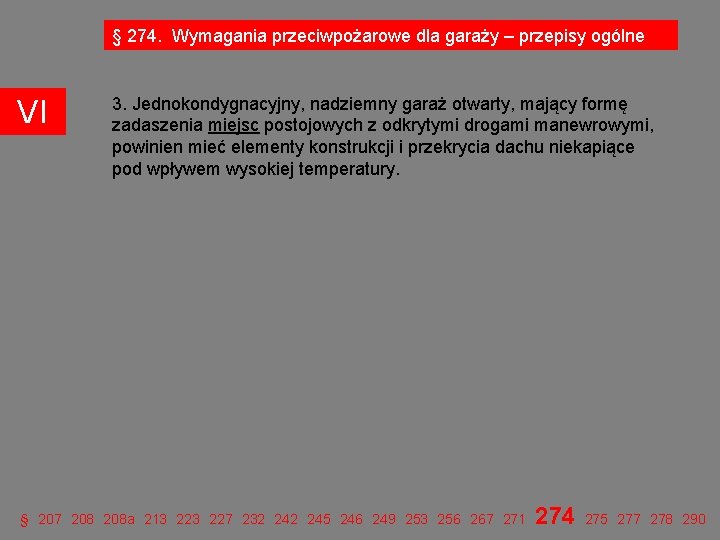 § 274. Wymagania przeciwpożarowe dla garaży – przepisy ogólne

VI

3. Jednokondygnacyjny, nadziemny garaż otwarty, mający formę zadaszenia miejsc postojowych z odkrytymi drogami manewrowymi, powinien mieć elementy konstrukcji i przekrycia dachu niekapiące pod wpływem wysokiej temperatury.

§ 207 208 208a 213 223 227 232 242 245 246 249 253 256 267 271 274 275 277 278 290